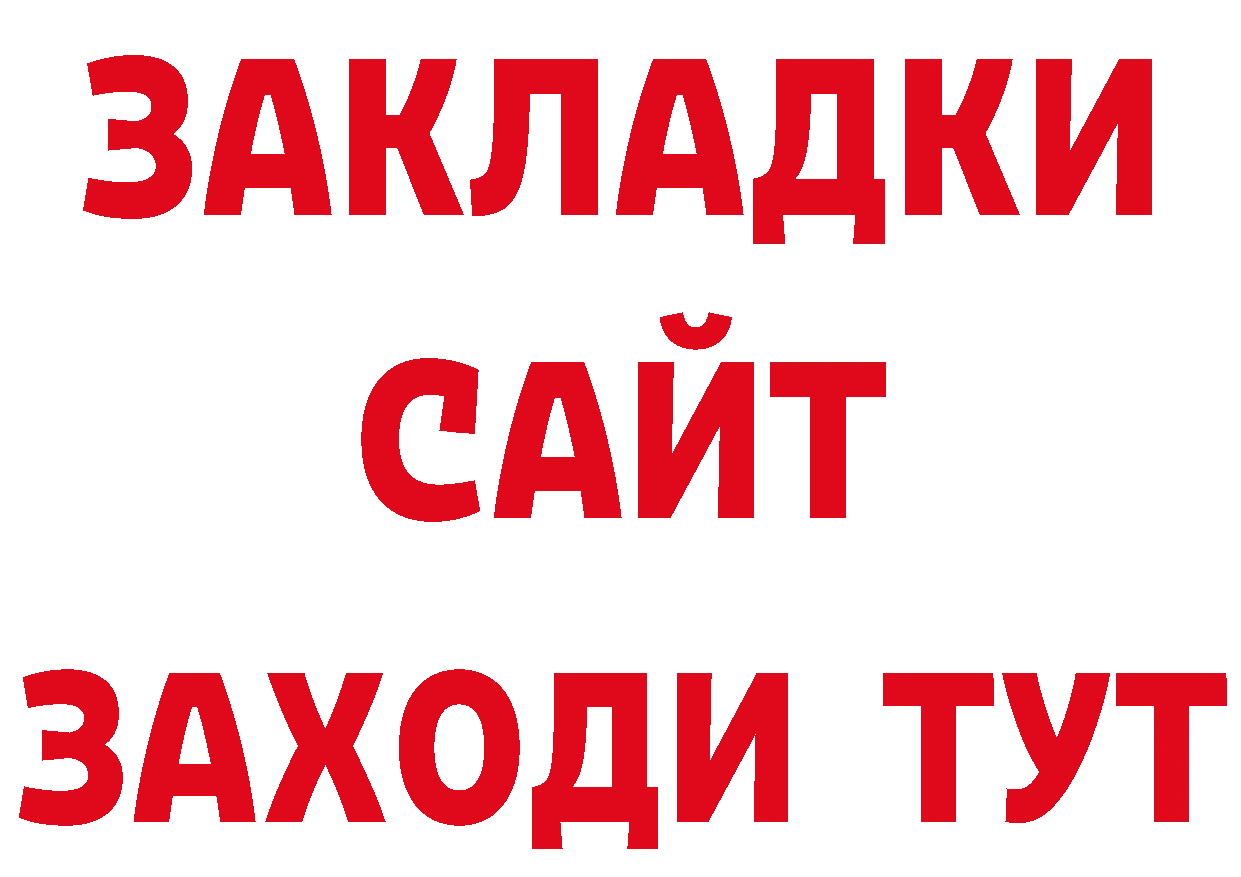 ЗАКЛАДКИ
САЙТ
ЗАХОДИ ТУТ